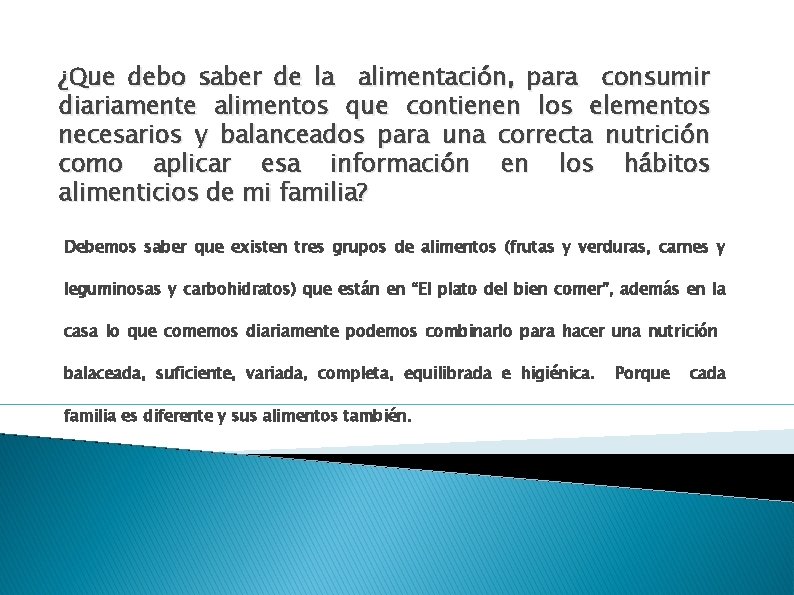 ¿Que debo saber de la alimentación, para consumir diariamente alimentos que contienen los elementos necesarios y balanceados para una correcta nutrición como aplicar esa información en los hábitos alimenticios de mi familia?

Debemos saber que existen tres grupos de alimentos (frutas y verduras, carnes y leguminosas y carbohidratos) que están en "El plato del bien comer", además en la casa lo que comemos diariamente podemos combinarlo para hacer una nutrición balaceada, suficiente, variada, completa, equilibrada e higiénica. Porque cada familia es diferente y sus alimentos también.